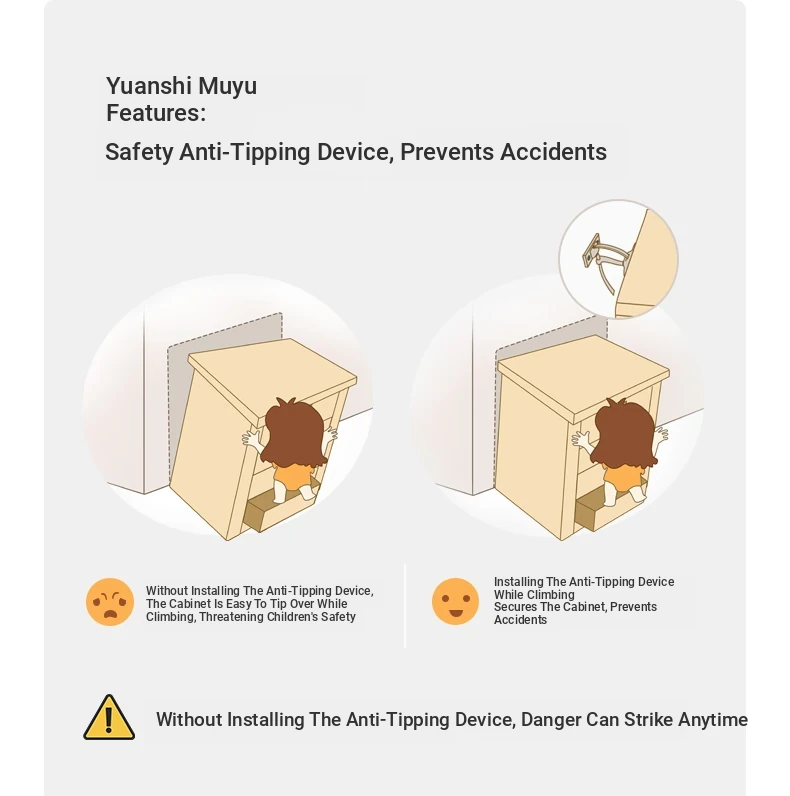 Yuanshi Muyu
Features:

Safety Anti-Tipping Device, Prevents Accidents

Without Installing The Anti-Tipping Device, The Cabinet Is Easy To Tip Over While Climbing, Threatening Children's Safety

Installing The Anti-Tipping Device While Climbing
Secures The Cabinet, Prevents Accidents

Without Installing The Anti-Tipping Device, Danger Can Strike Anytime